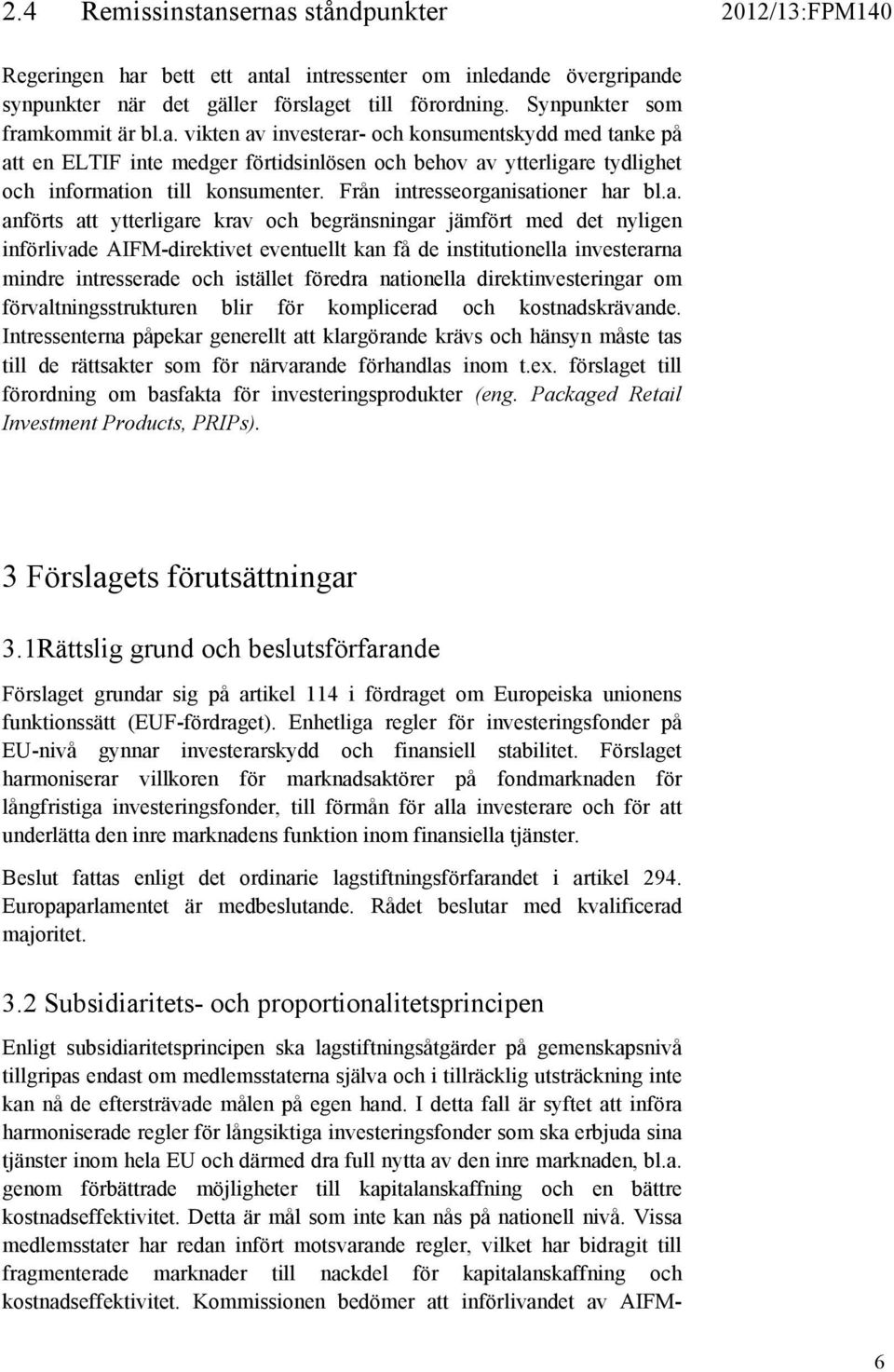 2.4 Remissinstansernas ståndpunkter 2012/13:FPM140

Regeringen har bett ett antal intressenter om inledande övergripande synpunkter när det gäller förslaget till förordning. Synpunkter som framkommit är bl.a. vikten av investerar- och konsumentskydd med tanke på att en ELTIF inte medger förtidsinlösen och behov av ytterligare tydlighet och information till konsumenter. Från intresseorganisationer har bl.a. anförts att ytterligare krav och begränsningar jämfört med det nyligen införlivade AIFM-direktivet eventuellt kan få de institutionella investerarna mindre intresserade och istället föredra nationella direktinvesteringar om förvaltningsstrukturen blir för komplicerad och kostnadskrävande. Intressenterna påpekar generellt att klargörande krävs och hänsyn måste tas till de rättsakter som för närvarande förhandlas inom t.ex. förslaget till förordning om basfakta för investeringsprodukter (eng. Packaged Retail Investment Products, PRIPs).

3 Förslagets förutsättningar

3.1Rättslig grund och beslutsförfarande

Förslaget grundar sig på artikel 114 i fördraget om Europeiska unionens funktionssätt (EUF-fördraget). Enhetliga regler för investeringsfonder på EU-nivå gynnar investerarskydd och finansiell stabilitet. Förslaget harmoniserar villkoren för marknadsaktörer på fondmarknaden för långfristiga investeringsfonder, till förmån för alla investerare och för att underlätta den inre marknadens funktion inom finansiella tjänster.

Beslut fattas enligt det ordinarie lagstiftningsförfarandet i artikel 294. Europaparlamentet är medbeslutande. Rådet beslutar med kvalificerad majoritet.

3.2 Subsidiaritets- och proportionalitetsprincipen

Enligt subsidiaritetsprincipen ska lagstiftningsåtgärder på gemenskapsnivå tillgripas endast om medlemsstaterna själva och i tillräcklig utsträckning inte kan nå de eftersträvade målen på egen hand. I detta fall är syftet att införa harmoniserade regler för långsiktiga investeringsfonder som ska erbjuda sina tjänster inom hela EU och därmed dra full nytta av den inre marknaden, bl.a. genom förbättrade möjligheter till kapitalanskaffning och en bättre kostnadseffektivitet. Detta är mål som inte kan nås på nationell nivå. Vissa medlemsstater har redan infört motsvarande regler, vilket har bidragit till fragmenterade marknader till nackdel för kapitalanskaffning och kostnadseffektivitet. Kommissionen bedömer att införlivandet av AIFM-

6